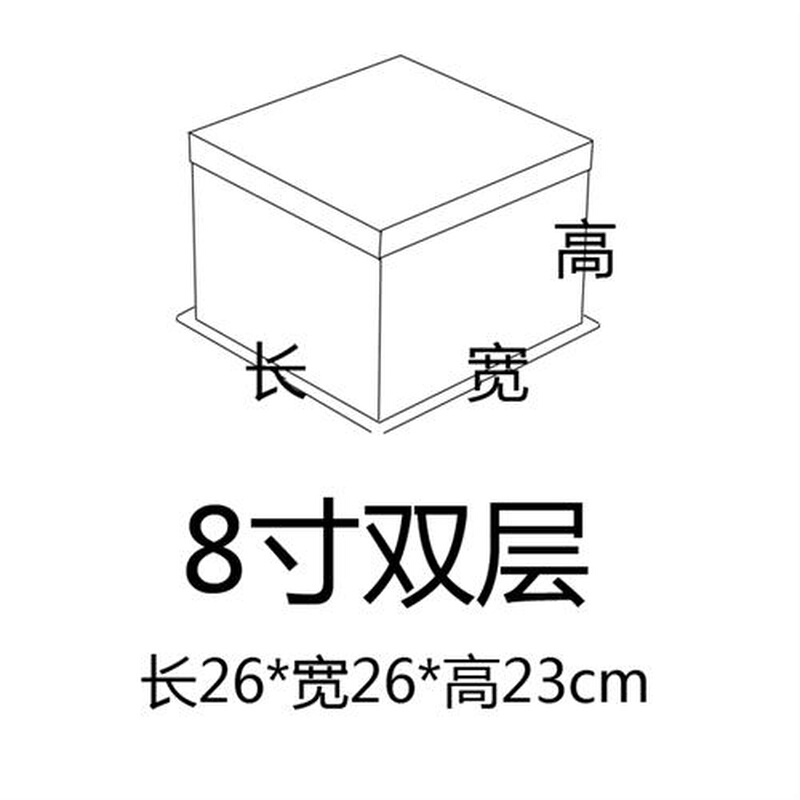 高
长
宽

8寸双层

长26*宽26*高23cm